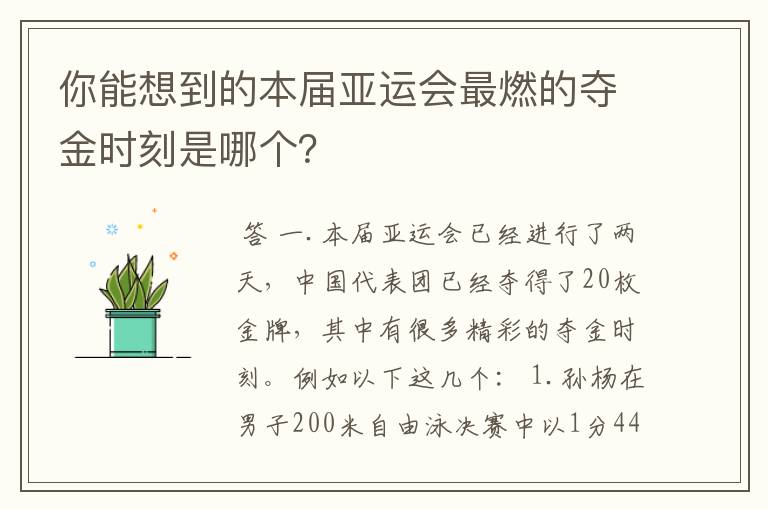 你能想到的本届亚运会最燃的夺金时刻是哪个?

答 一. 本届亚运会已经进行了两天，中国代表团已经夺得了20枚金牌，其中有很多精彩的夺金时刻。例如以下这几个： 1. 孙杨在男子200米自由泳决赛中以1分44